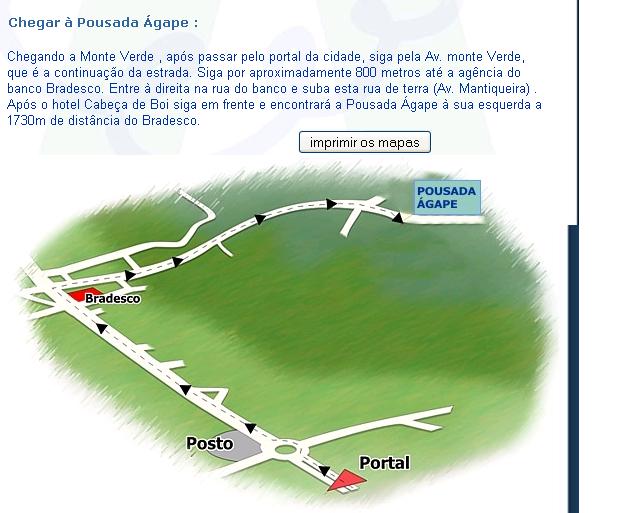 Chegar à Pousada Ágape :

Chegando a Monte Verde , após passar pelo portal da cidade, siga pela Av. monte Verde, que é a continuação da estrada. Siga por aproximadamente 800 metros até a agência do banco Bradesco. Entre à direita na rua do banco e suba esta rua de terra (Av. Mantiqueira) . Após o hotel Cabeça de Boi siga em frente e encontrará a Pousada Ágape à sua esquerda a 1730m de distância do Bradesco.

imprimir os mapas

POUSADA ÁGAPE

Bradesco

Posto

Portal